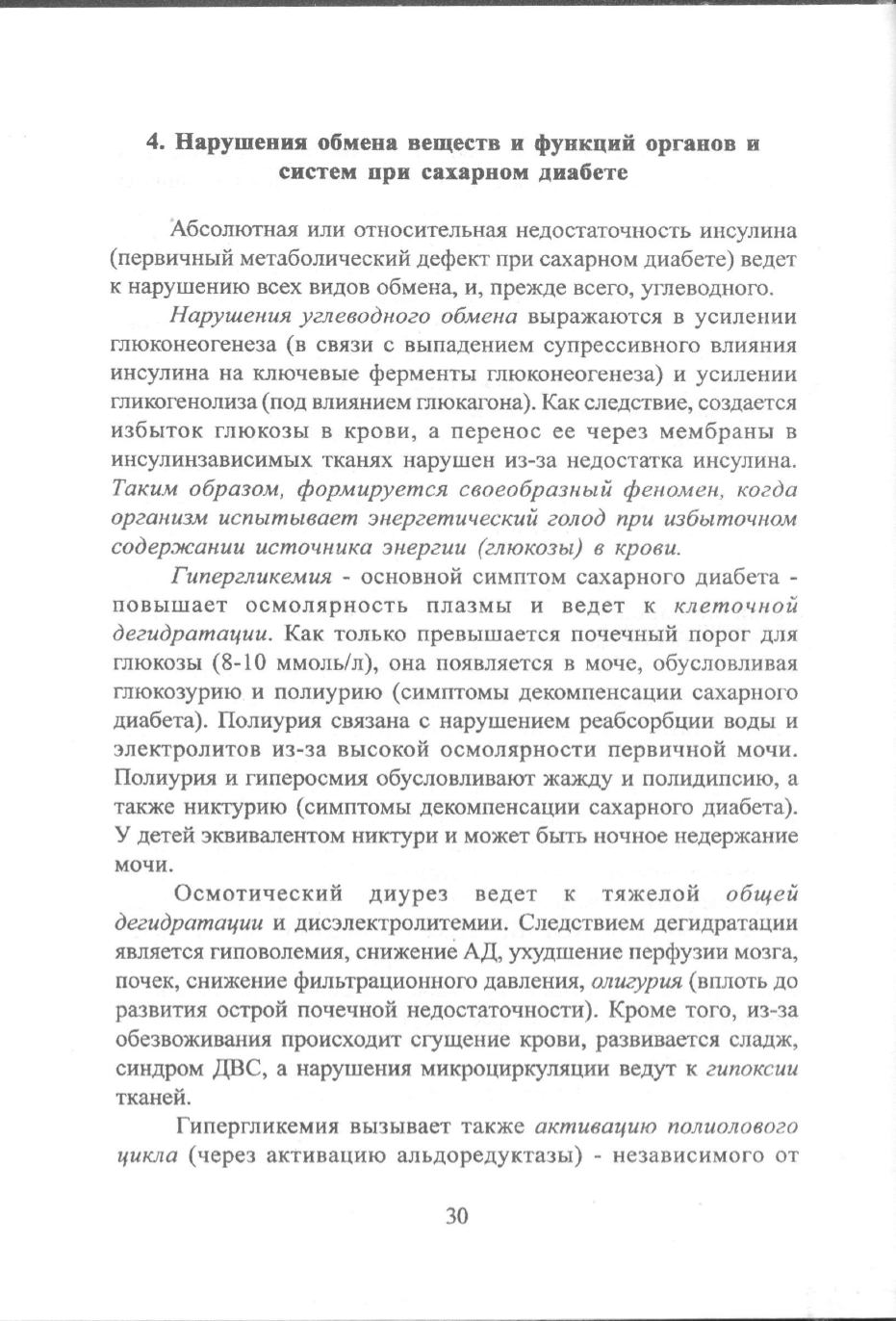 4. Нарушения обмена веществ и функций органов и систем при сахарном диабете

Абсолютная или относительная недостаточность инсулина (первичный метаболический дефект при сахарном диабете) ведет к нарушению всех видов обмена, и, прежде всего, углеводного.

Нарушения углеводного обмена выражаются в усилении глюконеогенеза (в связи с выпадением супрессивного влияния инсулина на ключевые ферменты глюконеогенеза) и усилении гликогенолиза (под влиянием глюкагона). Как следствие, создается избыток глюкозы в крови, а перенос ее через мембраны в инсулинзависимых тканях нарушен из-за недостатка инсулина. Таким образом, формируется своеобразный феномен, когда организм испытывает энергетический голод при избыточном содержании источника энергии (глюкозы) в крови.

Гипергликемия - основной симптом сахарного диабета - повышает осмолярность плазмы и ведет к клеточной дегидратации. Как только превышается почечный порог для глюкозы (8-10 ммоль/л), она появляется в моче, обусловливая глюкозурию и полиурию (симптомы декомпенсации сахарного диабета). Полиурия связана с нарушением реабсорбции воды и электролитов из-за высокой осмолярности первичной мочи. Полиурия и гиперосмия обусловливают жажду и полидипсию, а также никтурию (симптомы декомпенсации сахарного диабета). У детей эквивалентом никтури и может быть ночное недержание мочи.

Осмотический диурез ведет к тяжелой общей дегидратации и дисэлектролитемии. Следствием дегидратации является гиповолемия, снижение АД, ухудшение перфузии мозга, почек, снижение фильтрационного давления, олигурия (вплоть до развития острой почечной недостаточности). Кроме того, из-за обезвоживания происходит сгущение крови, развивается сладж, синдром ДВС, а нарушения микроциркуляции ведут к гипоксии тканей.

Гипергликемия вызывает также активацию полиолового цикла (через активацию альдоредуктазы) - независимого от

30